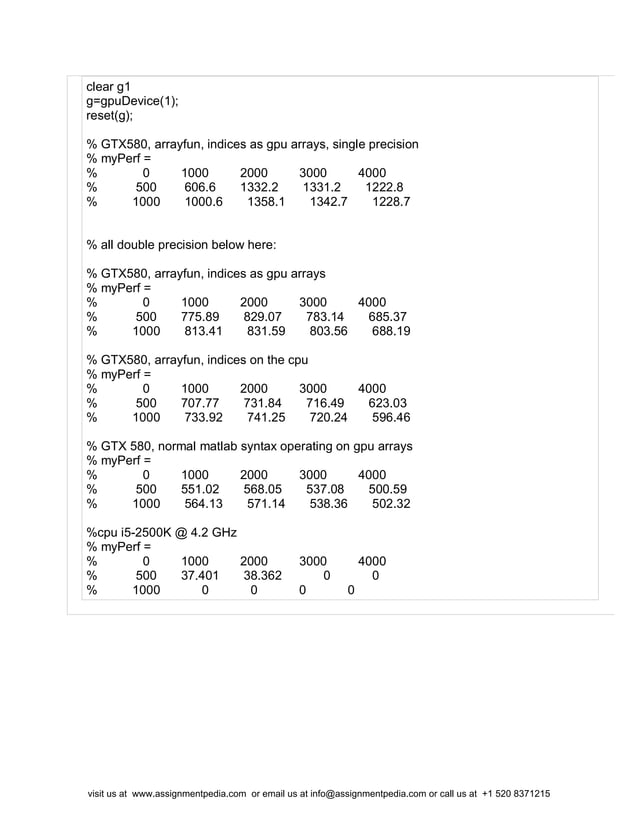 clear g1
g=gpuDevice(1);
reset(g);

% GTX580, arrayfun, indices as gpu arrays, single precision
% myPerf =
% 0 1000 2000 3000 4000
% 500 606.6 1332.2 1331.2 1222.8
% 1000 1000.6 1358.1 1342.7 1228.7

% all double precision below here:

% GTX580, arrayfun, indices as gpu arrays
% myPerf =
% 0 1000 2000 3000 4000
% 500 775.89 829.07 783.14 685.37
% 1000 813.41 831.59 803.56 688.19

% GTX580, arrayfun, indices on the cpu
% myPerf =
% 0 1000 2000 3000 4000
% 500 707.77 731.84 716.49 623.03
% 1000 733.92 741.25 720.24 596.46

% GTX 580, normal matlab syntax operating on gpu arrays
% myPerf =
% 0 1000 2000 3000 4000
% 500 551.02 568.05 537.08 500.59
% 1000 564.13 571.14 538.36 502.32

%cpu i5-2500K @ 4.2 GHz
% myPerf =
% 0 1000 2000 3000 4000
% 500 37.401 38.362 0 0
% 1000 0 0 0 0

visit us at www.assignmentpedia.com or email us at info@assignmentpedia.com or call us at +1 520 8371215